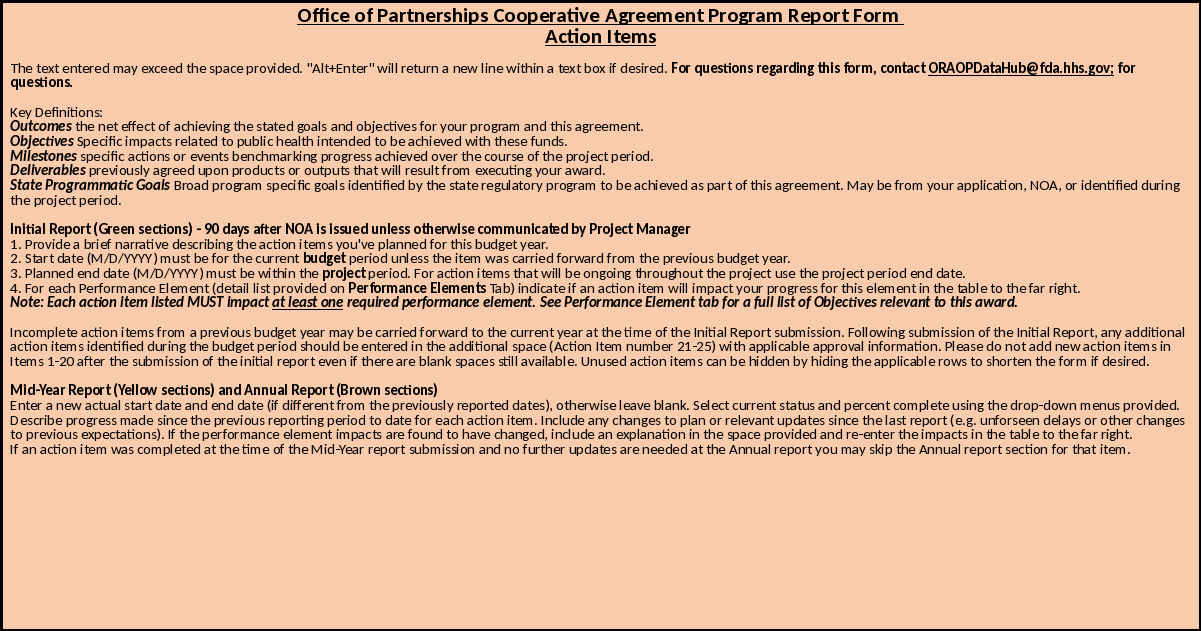 Office of Partnerships Cooperative Agreement Program Report Form
Action Items

The text entered may exceed the space provided. "Alt+Enter" will return a new line within a text box if desired. For questions regarding this form, contact ORAOPDataHub@fda.hhs.gov; for questions.

Key Definitions:
Outcomes the net effect of achieving the stated goals and objectives for your program and this agreement.
Objectives Specific impacts related to public health intended to be achieved with these funds.
Milestones specific actions or events benchmarking progress achieved over the course of the project period.
Deliverables previously agreed upon products or outputs that will result from executing your award.
State Programmatic Goals Broad program specific goals identified by the state regulatory program to be achieved as part of this agreement. May be from your application, NOA, or identified during the project period.

Initial Report (Green sections) - 90 days after NOA is issued unless otherwise communicated by Project Manager
1. Provide a brief narrative describing the action items you've planned for this budget year.
2. Start date (M/D/YYYY) must be for the current budget period unless the item was carried forward from the previous budget year.
3. Planned end date (M/D/YYYY) must be within the project period. For action items that will be ongoing throughout the project use the project period end date.
4. For each Performance Element (detail list provided on Performance Elements Tab) indicate if an action item will impact your progress for this element in the table to the far right.
Note: Each action item listed MUST impact at least one required performance element. See Performance Element tab for a full list of Objectives relevant to this award.

Incomplete action items from a previous budget year may be carried forward to the current year at the time of the Initial Report submission. Following submission of the Initial Report, any additional action items identified during the budget period should be entered in the additional space (Action Item number 21-25) with applicable approval information. Please do not add new action items in Items 1-20 after the submission of the initial report even if there are blank spaces still available. Unused action items can be hidden by hiding the applicable rows to shorten the form if desired.

Mid-Year Report (Yellow sections) and Annual Report (Brown sections)
Enter a new actual start date and end date (if different from the previously reported dates), otherwise leave blank. Select current status and percent complete using the drop-down menus provided. Describe progress made since the previous reporting period to date for each action item. Include any changes to plan or relevant updates since the last report (e.g. unforseen delays or other changes to previous expectations). If the performance element impacts are found to have changed, include an explanation in the space provided and re-enter the impacts in the table to the far right.
If an action item was completed at the time of the Mid-Year report submission and no further updates are needed at the Annual report you may skip the Annual report section for that item.